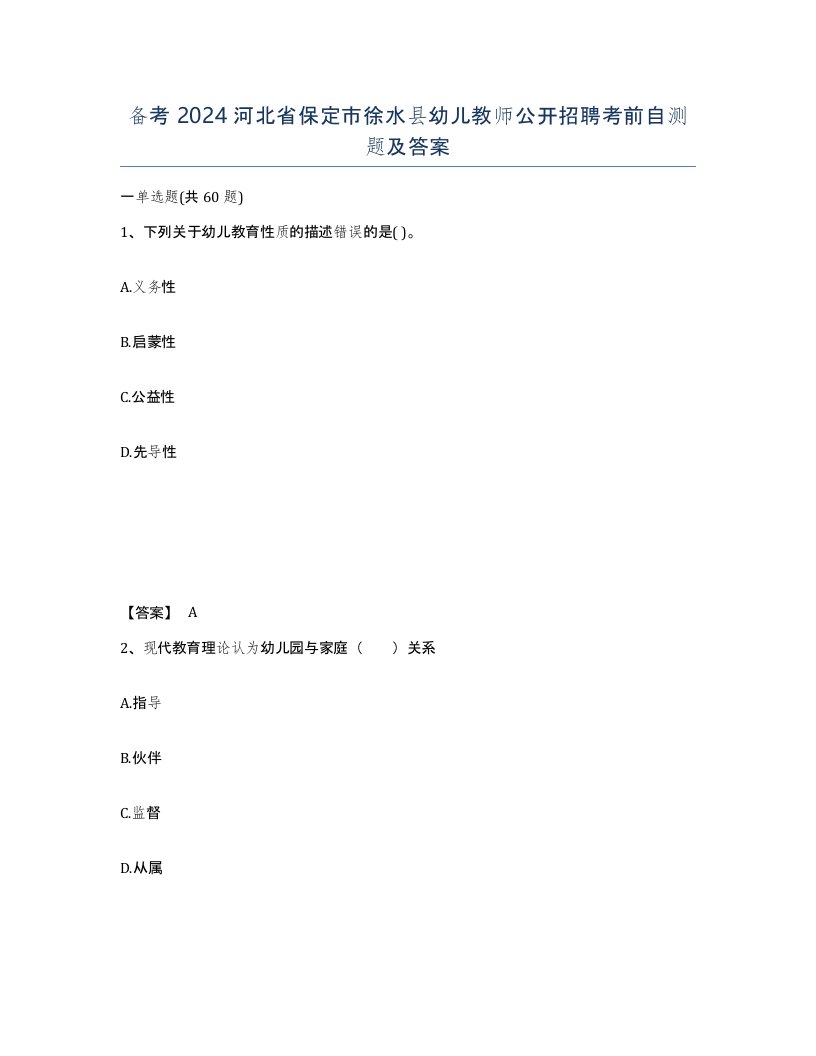 备考 2024 河北省保定市徐水县幼儿教师公开招聘考前自测题及答案

一单选题(共 60 题)

1、下列关于幼儿教育性质的描述错误的是( )。

A.义务性

B.启蒙性

C.公益性

D.先导性

【答案】 A

2、现代教育理论认为幼儿园与家庭（　　）关系

A.指导

B.伙伴

C.监督

D.从属